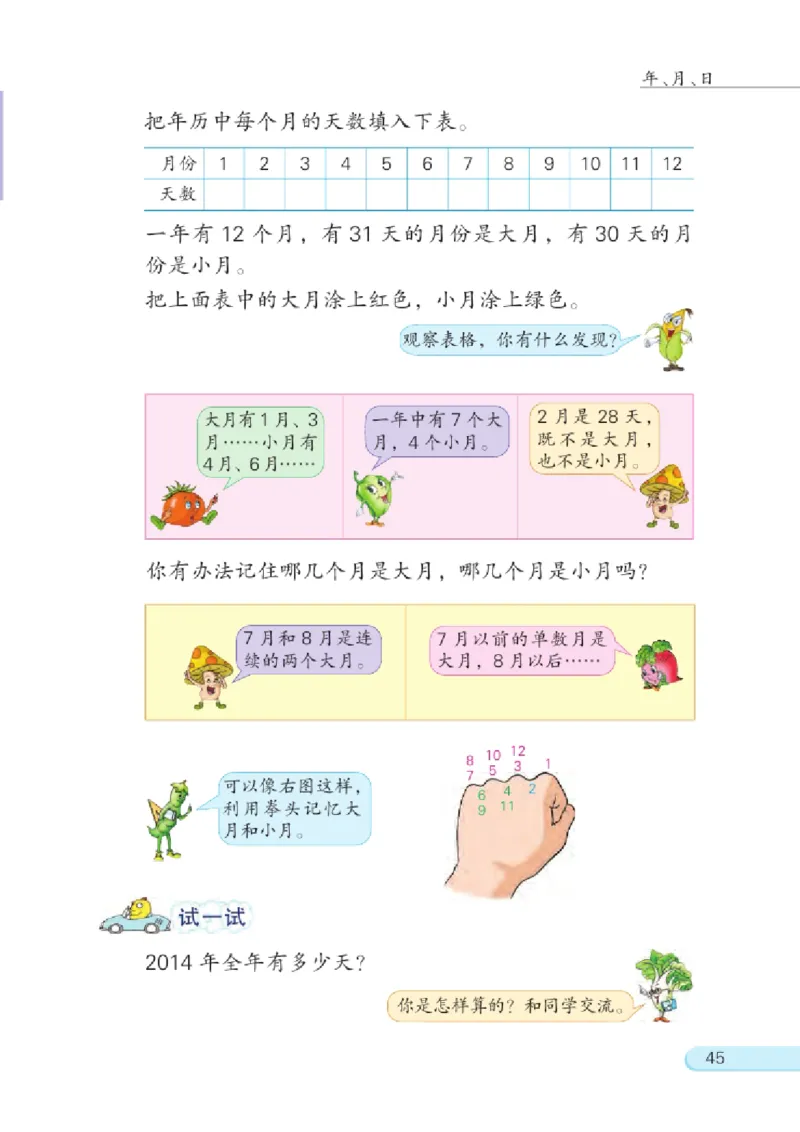 年、月、日

把年历中每个月的天数填入下表。

| 月份 | 1 | 2 | 3 | 4 | 5 | 6 | 7 | 8 | 9 | 10 | 11 | 12 |
|---|---|---|---|---|---|---|---|---|---|---|---|---|
| 天数 | | | | | | | | | | | | |

一年有 12 个月，有 31 天的月份是大月，有 30 天的月份是小月。

把上面表中的大月涂上红色，小月涂上绿色。

观察表格，你有什么发现？

大月有1月、3月……小月有4月、6月……

一年中有7个大月，4个小月。

2月是28天，既不是大月，也不是小月。

你有办法记住哪几个月是大月，哪几个月是小月吗？

7月和8月是连续的两个大月。

7月以前的单数月是大月，8月以后……

可以像右图这样，利用拳头记忆大月和小月。

8 10 12
7 5 3 1
6 4 2
9 11

试一试

2014 年全年有多少天？

你是怎样算的？和同学交流。

45